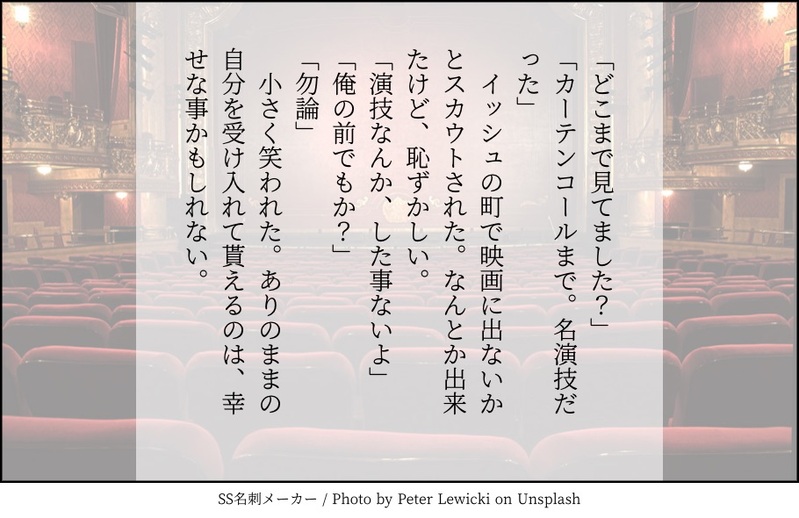 「どこまで見てました？」
「カーテンコールまで。名演技だった」
イッシュの町で映画に出ないかとスカウトされた。なんとか出来たけど、恥ずかしい。
「演技なんか、した事ないよ」
「俺の前でもか？」
「勿論」
小さく笑われた。ありのままの自分を受け入れて貰えるのは、幸せな事かもしれない。

SS名刺メーカー / Photo by Peter Lewicki on Unsplash